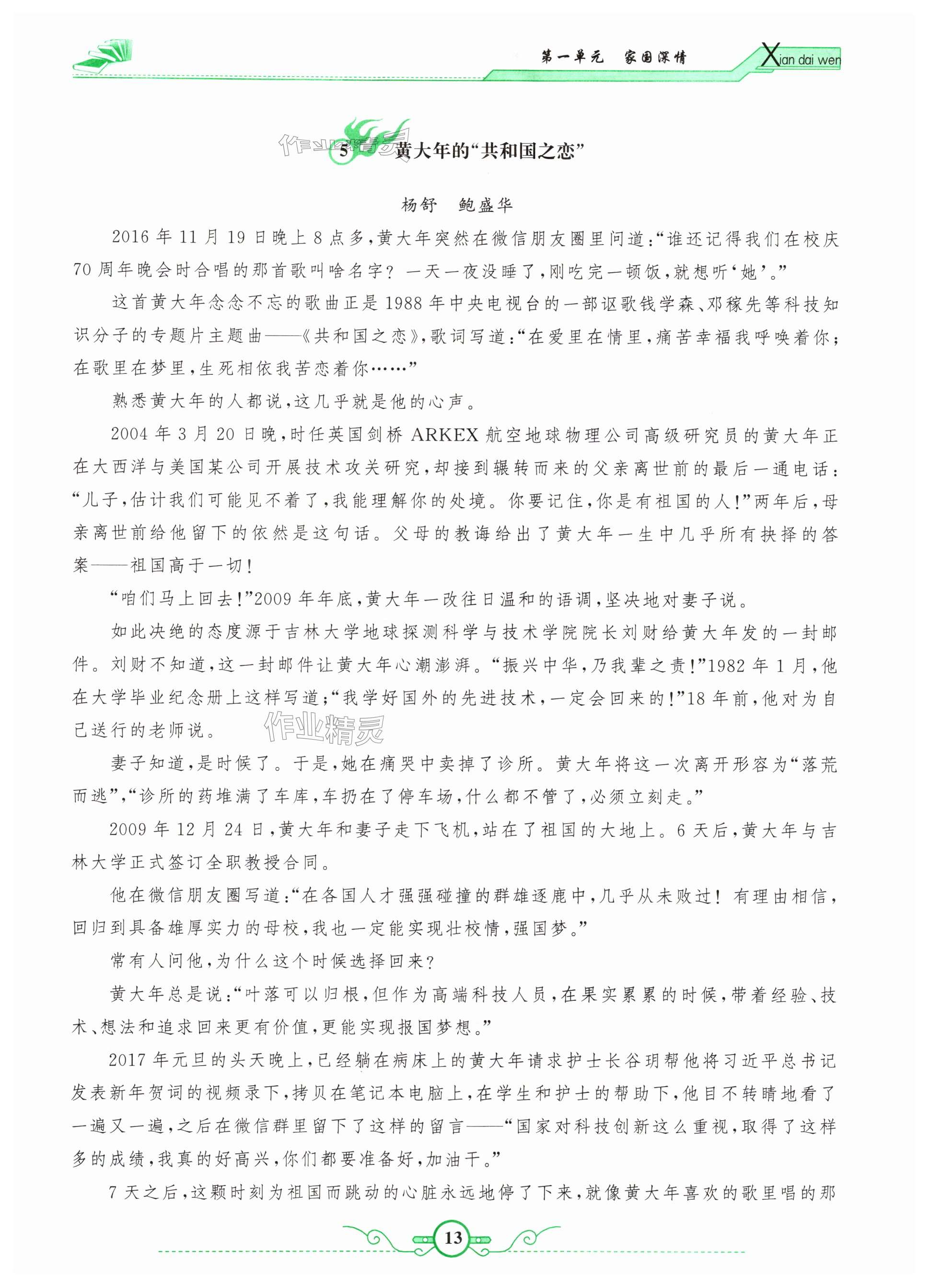 第一单元　家国深情　Xian dai wen

作业精灵

5　黄大年的“共和国之恋”

杨舒　鲍盛华

2016年11月19日晚上8点多，黄大年突然在微信朋友圈里问道：“谁还记得我们在校庆70周年晚会时合唱的那首歌叫啥名字？一天一夜没睡了，刚吃完一顿饭，就想听‘她’。”

这首黄大年念念不忘的歌曲正是1988年中央电视台的一部讴歌钱学森、邓稼先等科技知识分子的专题片主题曲——《共和国之恋》，歌词写道：“在爱里在情里，痛苦幸福我呼唤着你；在歌里在梦里，生死相依我苦恋着你……”

熟悉黄大年的人都说，这几乎就是他的心声。

2004年3月20日晚，时任英国剑桥ARKEX航空地球物理公司高级研究员的黄大年正在大西洋与美国某公司开展技术攻关研究，却接到辗转而来的父亲离世前的最后一通电话：“儿子，估计我们可能见不着了，我能理解你的处境。你要记住，你是有祖国的人！”两年后，母亲离世前给他留下的依然是这句话。父母的教诲给出了黄大年一生中几乎所有抉择的答案——祖国高于一切！

“咱们马上回去！”2009年年底，黄大年一改往日温和的语调，坚决地对妻子说。

如此决绝的态度源于吉林大学地球探测科学与技术学院院长刘财给黄大年发的一封邮件。刘财不知道，这一封邮件让黄大年心潮澎湃。“振兴中华，乃我辈之责！”1982年1月，他在大学毕业纪念册上这样写道；“我学好国外的先进技术，一定会回来的！”18年前，他对为自己送行的老师说。

作业精灵

妻子知道，是时候了。于是，她在痛哭中卖掉了诊所。黄大年将这一次离开形容为“落荒而逃”，“诊所的药堆满了车库，车扔在了停车场，什么都不管了，必须立刻走。”

2009年12月24日，黄大年和妻子走下飞机，站在了祖国的大地上。6天后，黄大年与吉林大学正式签订全职教授合同。

他在微信朋友圈写道：“在各国人才强强碰撞的群雄逐鹿中，几乎从未败过！有理由相信，回归到具备雄厚实力的母校，我也一定能实现壮校情，强国梦。”

常有人问他，为什么这个时候选择回来？

黄大年总是说：“叶落可以归根，但作为高端科技人员，在果实累累的时候，带着经验、技术、想法和追求回来更有价值，更能实现报国梦想。”

2017年元旦的头天晚上，已经躺在病床上的黄大年请求护士长谷玥帮他将习近平总书记发表新年贺词的视频录下，拷贝在笔记本电脑上，在学生和护士的帮助下，他目不转睛地看了一遍又一遍，之后在微信群里留下了这样的留言——“国家对科技创新这么重视，取得了这样多的成绩，我真的好高兴，你们都要准备好，加油干。”

7天之后，这颗时刻为祖国而跳动的心脏永远地停了下来，就像黄大年喜欢的歌里唱的那

13